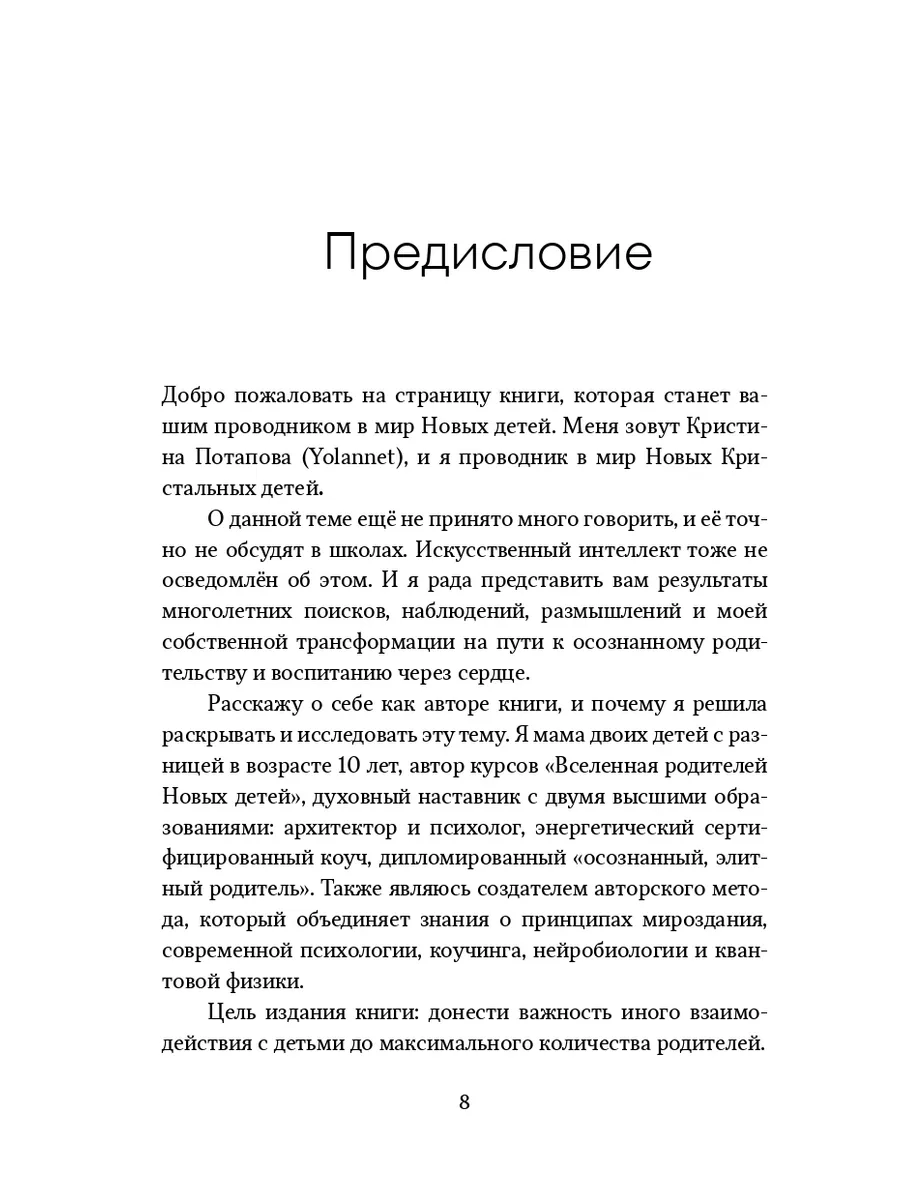 Предисловие

Добро пожаловать на страницу книги, которая станет вашим проводником в мир Новых детей. Меня зовут Кристина Потапова (Yolannet), и я проводник в мир Новых Кристальных детей.

О данной теме ещё не принято много говорить, и её точно не обсудят в школах. Искусственный интеллект тоже не осведомлён об этом. И я рада представить вам результаты многолетних поисков, наблюдений, размышлений и моей собственной трансформации на пути к осознанному родительству и воспитанию через сердце.

Расскажу о себе как авторе книги, и почему я решила раскрывать и исследовать эту тему. Я мама двоих детей с разницей в возрасте 10 лет, автор курсов «Вселенная родителей Новых детей», духовный наставник с двумя высшими образованиями: архитектор и психолог, энергетический сертифицированный коуч, дипломированный «осознанный, элитный родитель». Также являюсь создателем авторского метода, который объединяет знания о принципах мироздания, современной психологии, коучинга, нейробиологии и квантовой физики.

Цель издания книги: донести важность иного взаимодействия с детьми до максимального количества родителей.

8